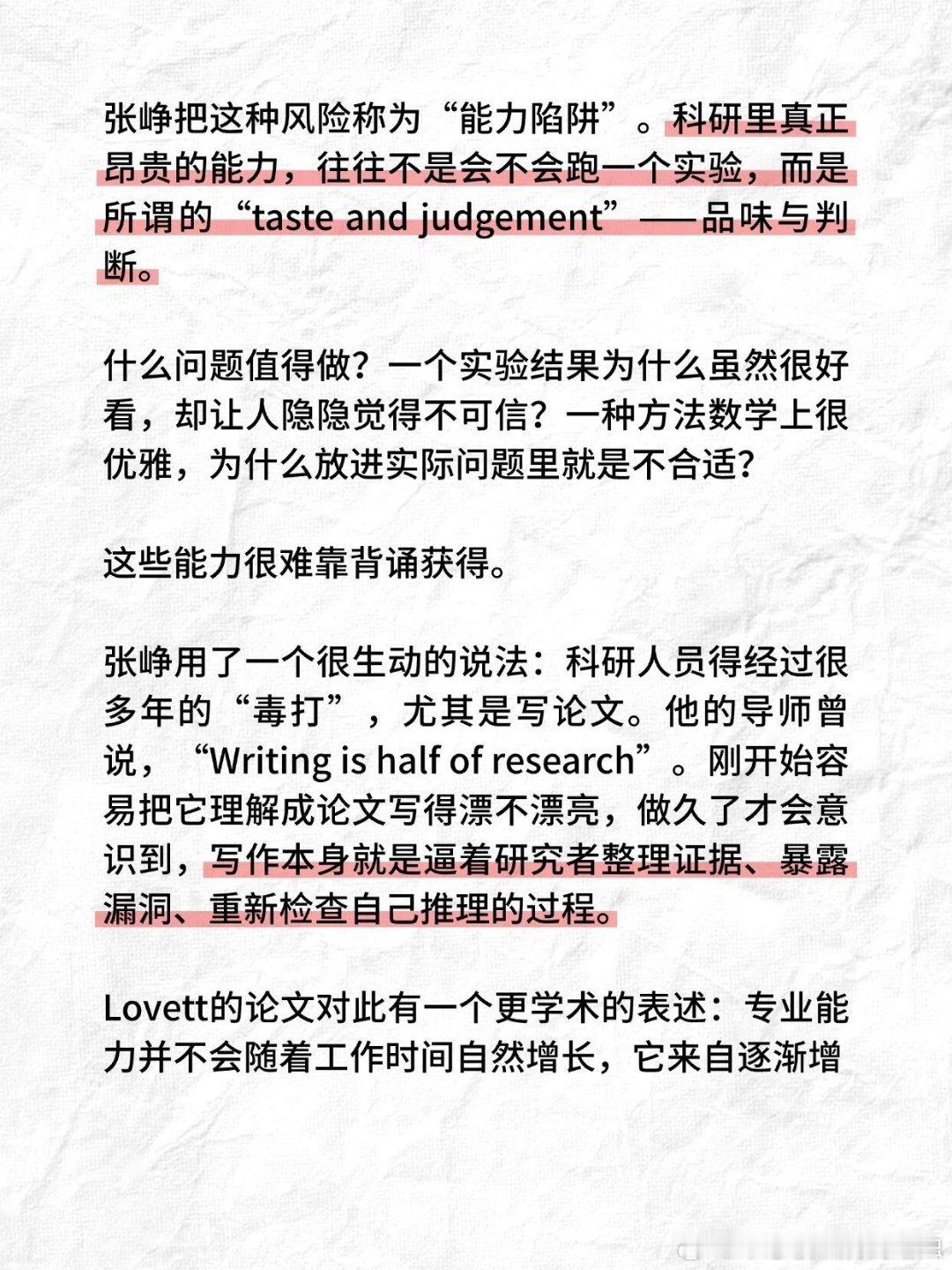 张峥把这种风险称为“能力陷阱”。科研里真正昂贵的能力，往往不是会不会跑一个实验，而是所谓的“taste and judgement”——品味与判断。

什么问题值得做？一个实验结果为什么虽然很好看，却让人隐隐觉得不可信？一种方法数学上很优雅，为什么放进实际问题里就是不合适？

这些能力很难靠背诵获得。

张峥用了一个很生动的说法：科研人员得经过很多年的“毒打”，尤其是写论文。他的导师曾说，“Writing is half of research”。刚开始容易把它理解成论文写得漂不漂亮，做久了才会意识到，写作本身就是逼着研究者整理证据、暴露漏洞、重新检查自己推理的过程。

Lovett的论文对此有一个更学术的表述：专业能力并不会随着工作时间自然增长，它来自逐渐增